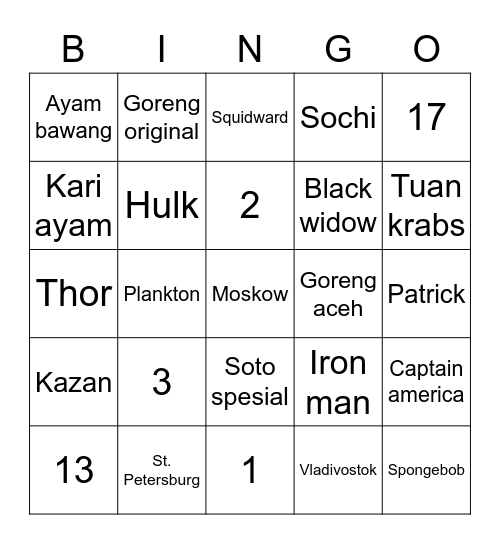 | B | I | N | G | O |
|---|---|---|---|---|
| Ayam bawang | Goreng original | Squidward | Sochi | 17 |
| Kari ayam | Hulk | 2 | Black widow | Tuan krabs |
| Thor | Plankton | Moskow | Goreng aceh | Patrick |
| Kazan | 3 | Soto spesial | Iron man | Captain america |
| 13 | St. Petersburg | 1 | Vladivostok | Spongebob |